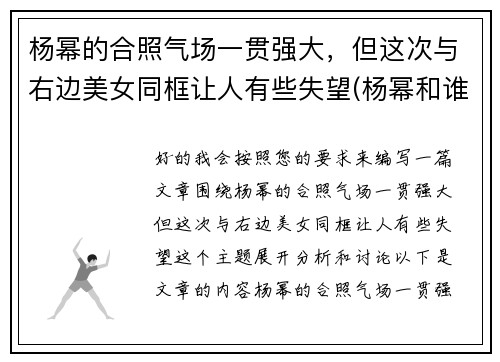 杨幂的合照气场一贯强大，但这次与右边美女同框让人有些失望(杨幂和谁

好的我会按照您的要求来编写一篇文章围绕杨幂的合照气场一贯强大但这次与右边美女同框让人有些失望这个主题展开分析和讨论以下是文章的内容杨幂的合照气场一贯强